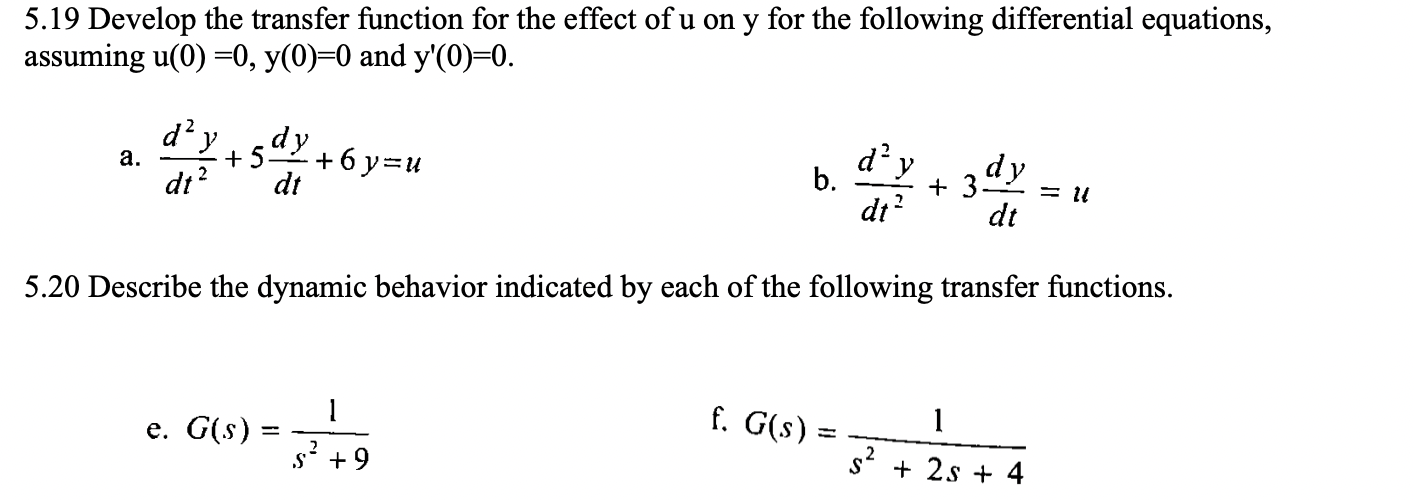 5.19 Develop the transfer function for the effect of u on y for the following differential equations, assuming u(0) =0, y(0)=0 and y'(0)=0.

a. $\frac{d^2y}{dt^2}+5\frac{dy}{dt}+6y=u$

b. $\frac{d^2y}{dt^2}+3\frac{dy}{dt}=u$

5.20 Describe the dynamic behavior indicated by each of the following transfer functions.

e. $G(s)=\frac{1}{s^2+9}$

f. $G(s)=\frac{1}{s^2+2s+4}$